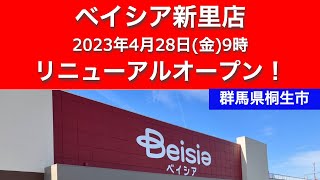 ベイシア新里店
2023年4月28日(金)9時
リニューアルオープン！

群馬県桐生市

Beisia
ベイシア